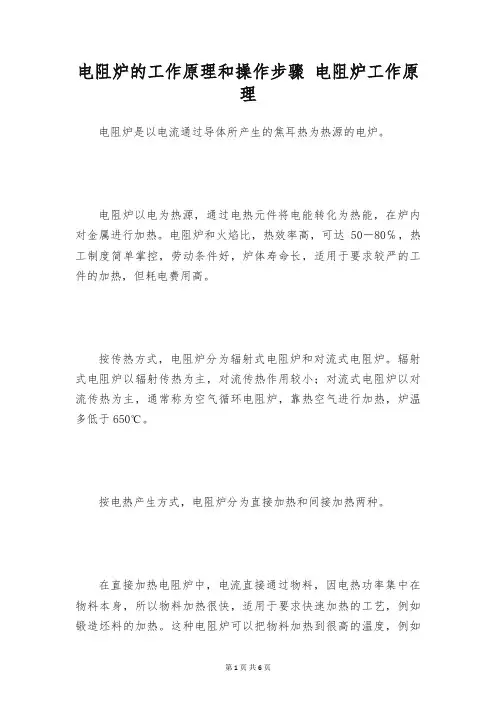 电阻炉的工作原理和操作步骤 电阻炉工作原理

电阻炉是以电流通过导体所产生的焦耳热为热源的电炉。

电阻炉以电为热源，通过电热元件将电能转化为热能，在炉内对金属进行加热。电阻炉和火焰比，热效率高，可达 50—80%，热工制度简单掌控，劳动条件好，炉体寿命长，适用于要求较严的工件的加热，但耗电费用高。

按传热方式，电阻炉分为辐射式电阻炉和对流式电阻炉。辐射式电阻炉以辐射传热为主，对流传热作用较小；对流式电阻炉以对流传热为主，通常称为空气循环电阻炉，靠热空气进行加热，炉温多低于 650℃。

按电热产生方式，电阻炉分为直接加热和间接加热两种。

在直接加热电阻炉中，电流直接通过物料，因电热功率集中在物料本身，所以物料加热很快，适用于要求快速加热的工艺，例如锻造坯料的加热。这种电阻炉可以把物料加热到很高的温度，例如

第 1 页 共 6 页